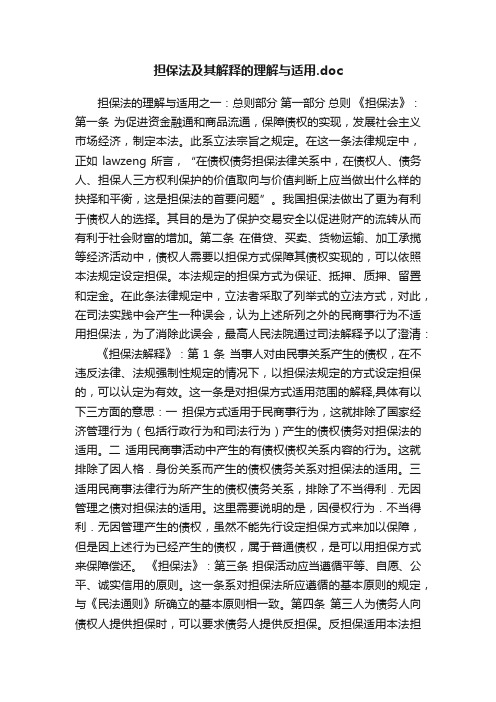 担保法及其解释的理解与适用.doc

担保法的理解与适用之一：总则部分 第一部分 总则 《担保法》：第一条 为促进资金融通和商品流通，保障债权的实现，发展社会主义市场经济，制定本法。此系立法宗旨之规定。在这一条法律规定中，正如 lawzeng 所言，“在债权债务担保法律关系中，在债权人、债务人、担保人三方权利保护的价值取向与价值判断上应当做出什么样的抉择和平衡，这是担保法的首要问题”。我国担保法做出了更为有利于债权人的选择。其目的是为了保护交易安全以促进财产的流转从而有利于社会财富的增加。第二条 在借贷、买卖、货物运输、加工承揽等经济活动中，债权人需要以担保方式保障其债权实现的，可以依照本法规定设定担保。本法规定的担保方式为保证、抵押、质押、留置和定金。在此条法律规定中，立法者采取了列举式的立法方式，对此，在司法实践中会产生一种误会，认为上述所列之外的民商事行为不适用担保法，为了消除此误会，最高人民法院通过司法解释予以了澄清：

《担保法解释》：第 1 条 当事人对由民事关系产生的债权，在不违反法律、法规强制性规定的情况下，以担保法规定的方式设定担保的，可以认定为有效。这一条是对担保方式适用范围的解释,具体有以下三方面的意思：一 担保方式适用于民商事行为，这就排除了国家经济管理行为（包括行政行为和司法行为）产生的债权债务对担保法的适用。二 适用民商事活动中产生的有债权债权关系内容的行为。这就排除了因人格．身份关系而产生的债权债务关系对担保法的适用。三 适用民商事法律行为所产生的债权债务关系，排除了不当得利．无因管理之债对担保法的适用。这里需要说明的是，因侵权行为．不当得利．无因管理产生的债权，虽然不能先行设定担保方式来加以保障，但是因上述行为已经产生的债权，属于普通债权，是可以用担保方式来保障偿还。 《担保法》：第三条 担保活动应当遵循平等、自愿、公平、诚实信用的原则。这一条系对担保法所应遵循的基本原则的规定，与《民法通则》所确立的基本原则相一致。第四条 第三人为债务人向债权人提供担保时，可以要求债务人提供反担保。反担保适用本法担